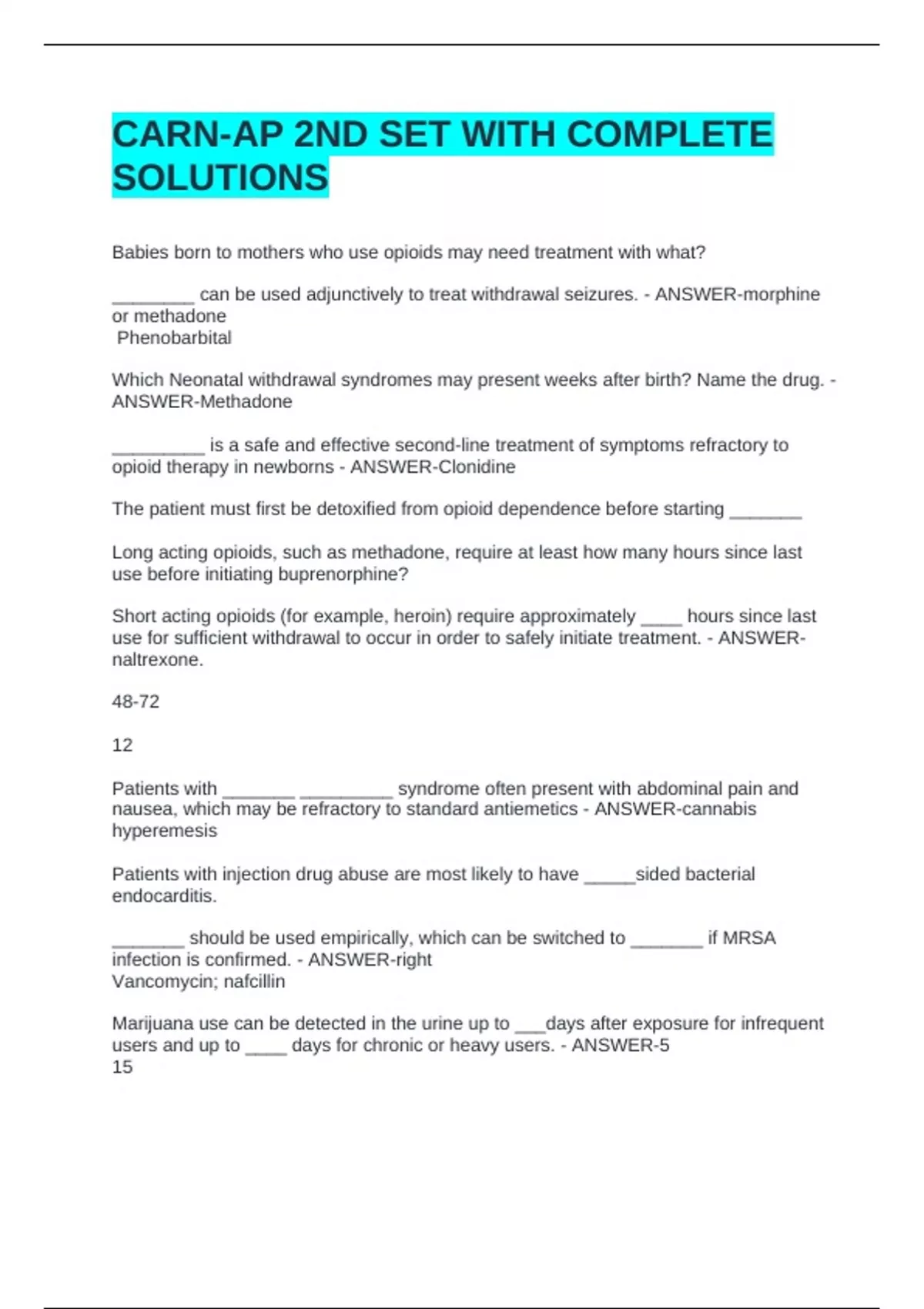 CARN-AP 2ND SET WITH COMPLETE SOLUTIONS

Babies born to mothers who use opioids may need treatment with what?

________ can be used adjunctively to treat withdrawal seizures. - ANSWER-morphine or methadone
Phenobarbital

Which Neonatal withdrawal syndromes may present weeks after birth? Name the drug. - ANSWER-Methadone

_________ is a safe and effective second-line treatment of symptoms refractory to opioid therapy in newborns - ANSWER-Clonidine

The patient must first be detoxified from opioid dependence before starting _______

Long acting opioids, such as methadone, require at least how many hours since last use before initiating buprenorphine?

Short acting opioids (for example, heroin) require approximately ____ hours since last use for sufficient withdrawal to occur in order to safely initiate treatment. - ANSWER-naltrexone.

48-72

12

Patients with _______ _________ syndrome often present with abdominal pain and nausea, which may be refractory to standard antiemetics - ANSWER-cannabis hyperemesis

Patients with injection drug abuse are most likely to have _____sided bacterial endocarditis.

_______ should be used empirically, which can be switched to _______ if MRSA infection is confirmed. - ANSWER-right
Vancomycin; nafcillin

Marijuana use can be detected in the urine up to ___days after exposure for infrequent users and up to ____ days for chronic or heavy users. - ANSWER-5
15